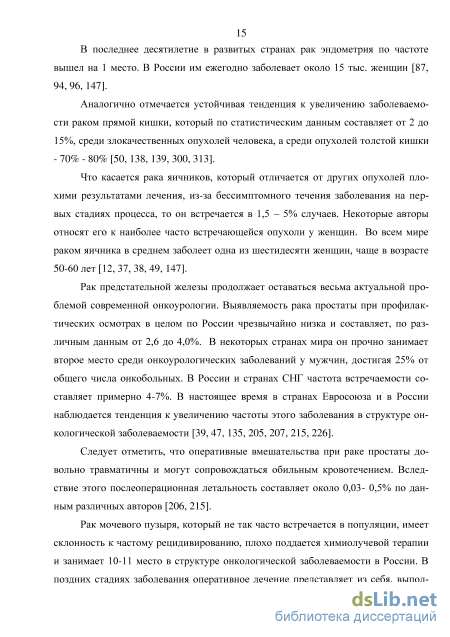 15

В последнее десятилетие в развитых странах рак эндометрия по частоте вышел на 1 место. В России им ежегодно заболевает около 15 тыс. женщин [87, 94, 96, 147].

Аналогично отмечается устойчивая тенденция к увеличению заболеваемости раком прямой кишки, который по статистическим данным составляет от 2 до 15%, среди злокачественных опухолей человека, а среди опухолей толстой кишки - 70% - 80% [50, 138, 139, 300, 313].

Что касается рака яичников, который отличается от других опухолей плохими результатами лечения, из-за бессимптомного течения заболевания на первых стадиях процесса, то он встречается в 1,5 – 5% случаев. Некоторые авторы относят его к наиболее часто встречающейся опухоли у женщин. Во всем мире раком яичника в среднем заболеет одна из шестидесяти женщин, чаще в возрасте 50-60 лет [12, 37, 38, 49, 147].

Рак предстательной железы продолжает оставаться весьма актуальной проблемой современной онкоурологии. Выявляемость рака простаты при профилактических осмотрах в целом по России чрезвычайно низка и составляет, по различным данным от 2,6 до 4,0%. В некоторых странах мира он прочно занимает второе место среди онкоурологических заболеваний у мужчин, достигая 25% от общего числа онкобольных. В России и странах СНГ частота встречаемости составляет примерно 4-7%. В настоящее время в странах Евросоюза и в России наблюдается тенденция к увеличению частоты этого заболевания в структуре онкологической заболеваемости [39, 47, 135, 205, 207, 215, 226].

Следует отметить, что оперативные вмешательства при раке простаты довольно травматичны и могут сопровождаться обильным кровотечением. Вследствие этого послеоперационная летальность составляет около 0,03- 0,5% по данным различных авторов [206, 215].

Рак мочевого пузыря, который не так часто встречается в популяции, имеет склонность к частому рецидивированию, плохо поддается химиолучевой терапии и занимает 10-11 место в структуре онкологической заболеваемости в России. В поздних стадиях заболевания оперативное лечение представляет из себя, выпол-

dsLib.net
библиотека диссертаций